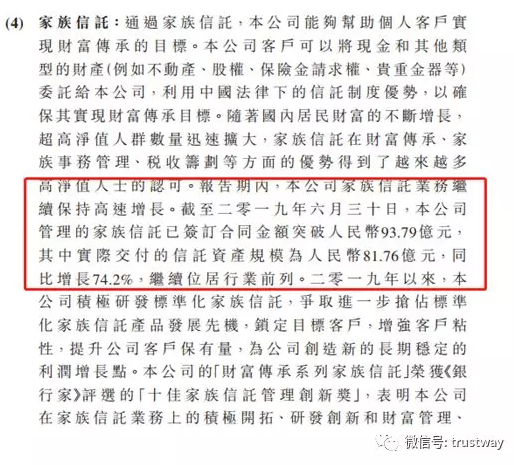 (4) 家族信託：通過家族信託，本公司能夠幫助個人客戶實現財富傳承的目標。本公司客戶可以將現金和其他類型的財產(例如不動產、股權、保險金請求權、貴重金器等)委託給本公司，利用中國法律下的信託制度優勢，以確保其實現財富傳承目標。隨著國內居民財富的不斷增長，超高淨值人群數量迅速擴大，家族信託在財富傳承、家族事務管理、税收籌劃等方面的優勢得到了越來越多高淨值人士的認可。報告期內，本公司家族信託業務繼續保持高速增長。截至二零一九年六月三十日，本公司管理的家族信託已簽訂合同金額突破人民幣93.79億元，其中實際交付的信託資產規模為人民幣81.76億元，同比增長74.2%，繼續位居行業前列。二零一九年以來，本公司積極研發標準化家族信託，爭取進一步搶佔標準化家族信託產品發展先機，鎖定目標客戶，增強客戶粘性，提升公司客戶保有量，為公司創造新的長期穩定的利潤增長點。本公司的「財富傳承系列家族信託」榮獲《銀行家》評選的「十佳家族信託管理創新獎」，表明本公司在家族信託業務上的積極開拓、研發創新和財富管理、

微信号: trustway